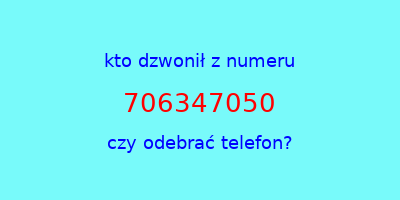 kto dzwonił z numeru

706347050

czy odebrać telefon?